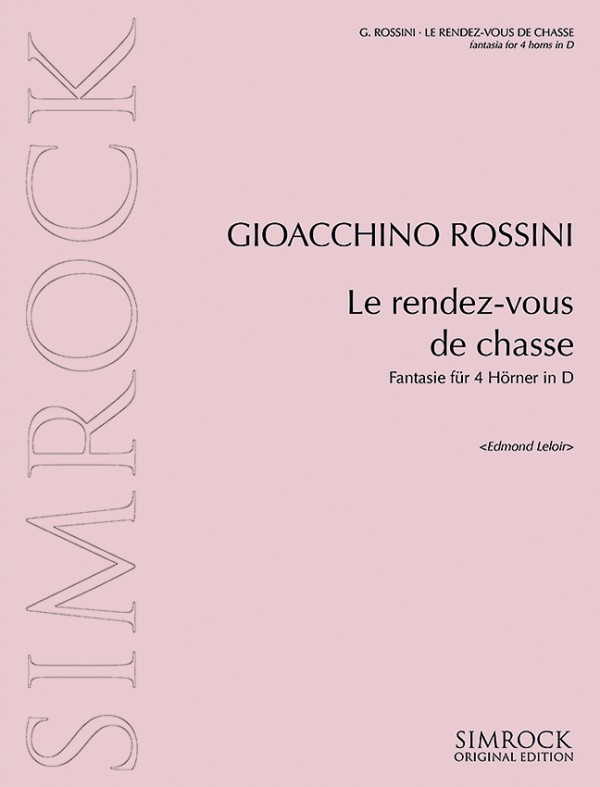 SIMROCK

G. ROSSINI · LE RENDEZ-VOUS DE CHASSE
fantasia for 4 horns in D

GIOACCHINO ROSSINI

Le rendez-vous
de chasse

Fantasie für 4 Hörner in D

<Edmond Leloir>

SIMROCK
ORIGINAL EDITION